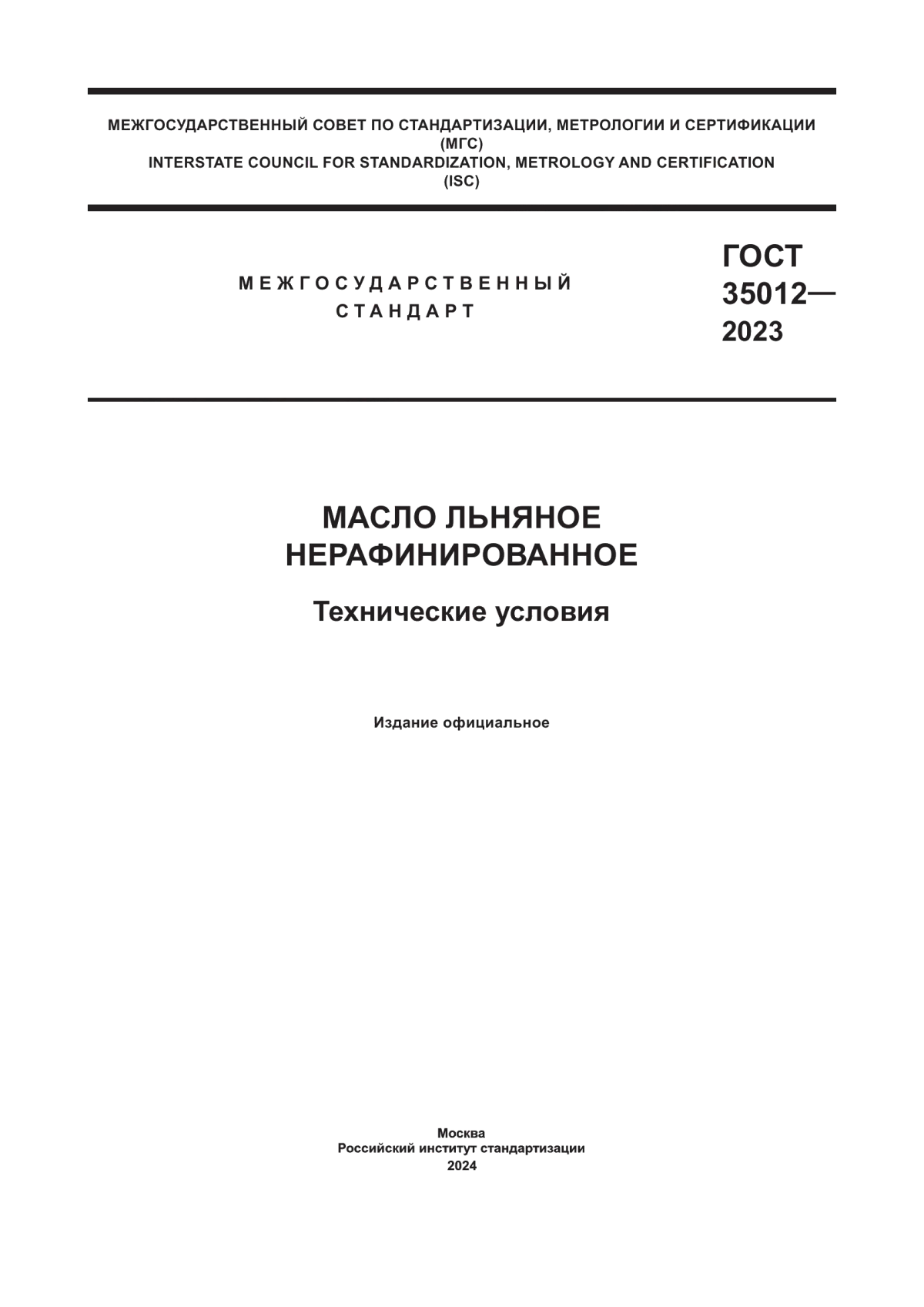 МЕЖГОСУДАРСТВЕННЫЙ СОВЕТ ПО СТАНДАРТИЗАЦИИ, МЕТРОЛОГИИ И СЕРТИФИКАЦИИ
(МГС)
INTERSTATE COUNCIL FOR STANDARDIZATION, METROLOGY AND CERTIFICATION
(ISC)

МЕЖГОСУДАРСТВЕННЫЙ СТАНДАРТ

ГОСТ 35012— 2023

МАСЛО ЛЬНЯНОЕ НЕРАФИНИРОВАННОЕ

Технические условия

Издание официальное

Москва
Российский институт стандартизации
2024